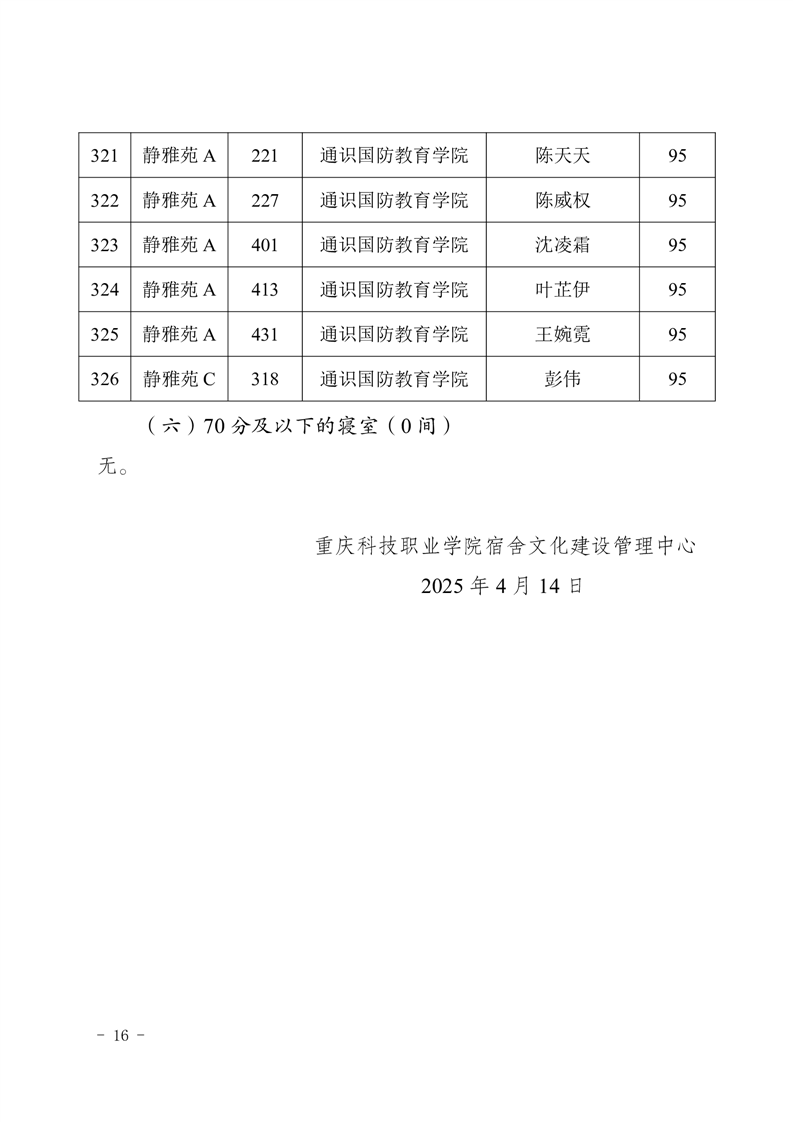 | 321 | 静雅苑 A | 221 | 通识国防教育学院 | 陈天天 | 95 |
|---|---|---|---|---|---|
| 322 | 静雅苑 A | 227 | 通识国防教育学院 | 陈威权 | 95 |
| 323 | 静雅苑 A | 401 | 通识国防教育学院 | 沈凌霜 | 95 |
| 324 | 静雅苑 A | 413 | 通识国防教育学院 | 叶芷伊 | 95 |
| 325 | 静雅苑 A | 431 | 通识国防教育学院 | 王婉霓 | 95 |
| 326 | 静雅苑 C | 318 | 通识国防教育学院 | 彭伟 | 95 |

（六）70 分及以下的寝室（0 间）

无。

重庆科技职业学院宿舍文化建设管理中心

2025 年 4 月 14 日

- 16 -